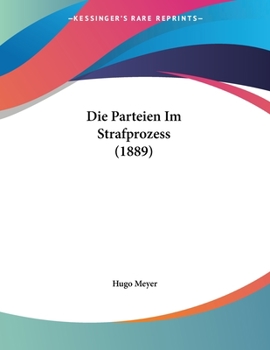 —KESSINGER'S RARE REPRINTS—

Die Parteien Im Strafprozess (1889)

Hugo Meyer